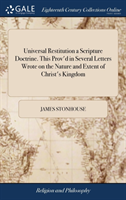 GALE

Eighteenth Century Collections Online

Universal Restitution a Scripture Doctrine. This Prov'd in Several Letters Wrote on the Nature and Extent of Christ's Kingdom

JAMES STONHOUSE

Religion and Philosophy